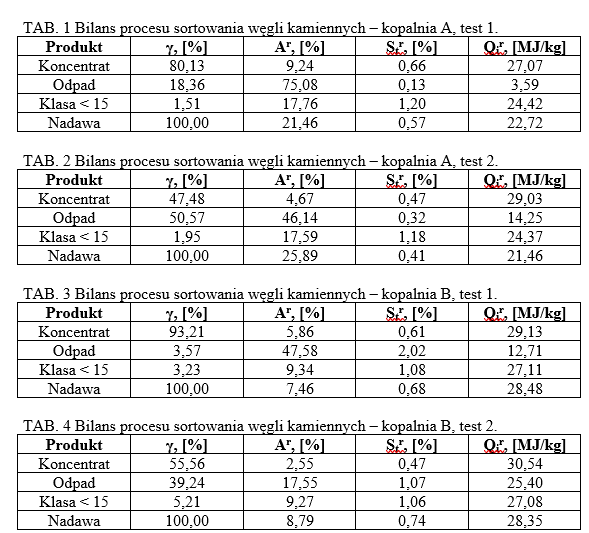 TAB. 1 Bilans procesu sortowania węgli kamiennych – kopalnia A, test 1.

| Produkt | γ, [%] | $A^r$, [%] | $S_t^r$, [%] | $Q_i^r$, [MJ/kg] |
|---|---|---|---|---|
| Koncentrat | 80,13 | 9,24 | 0,66 | 27,07 |
| Odpad | 18,36 | 75,08 | 0,13 | 3,59 |
| Klasa < 15 | 1,51 | 17,76 | 1,20 | 24,42 |
| Nadawa | 100,00 | 21,46 | 0,57 | 22,72 |

TAB. 2 Bilans procesu sortowania węgli kamiennych – kopalnia A, test 2.

| Produkt | γ, [%] | $A^r$, [%] | $S_t^r$, [%] | $Q_i^r$, [MJ/kg] |
|---|---|---|---|---|
| Koncentrat | 47,48 | 4,67 | 0,47 | 29,03 |
| Odpad | 50,57 | 46,14 | 0,32 | 14,25 |
| Klasa < 15 | 1,95 | 17,59 | 1,18 | 24,37 |
| Nadawa | 100,00 | 25,89 | 0,41 | 21,46 |

TAB. 3 Bilans procesu sortowania węgli kamiennych – kopalnia B, test 1.

| Produkt | γ, [%] | $A^r$, [%] | $S_t^r$, [%] | $Q_i^r$, [MJ/kg] |
|---|---|---|---|---|
| Koncentrat | 93,21 | 5,86 | 0,61 | 29,13 |
| Odpad | 3,57 | 47,58 | 2,02 | 12,71 |
| Klasa < 15 | 3,23 | 9,34 | 1,08 | 27,11 |
| Nadawa | 100,00 | 7,46 | 0,68 | 28,48 |

TAB. 4 Bilans procesu sortowania węgli kamiennych – kopalnia B, test 2.

| Produkt | γ, [%] | $A^r$, [%] | $S_t^r$, [%] | $Q_i^r$, [MJ/kg] |
|---|---|---|---|---|
| Koncentrat | 55,56 | 2,55 | 0,47 | 30,54 |
| Odpad | 39,24 | 17,55 | 1,07 | 25,40 |
| Klasa < 15 | 5,21 | 9,27 | 1,06 | 27,08 |
| Nadawa | 100,00 | 8,79 | 0,74 | 28,35 |